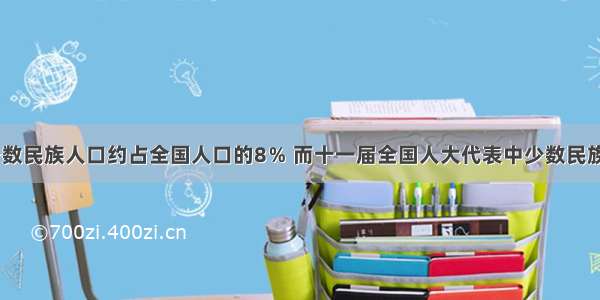 数民族人口约占全国人口的8% 而十一届全国人大代表中少数民族

©700zi.400zi.cn